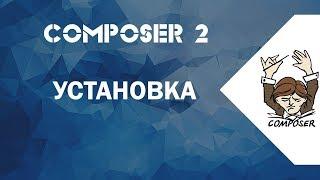 COMPOSER 2

УСТАНОВКА

COMPOSER